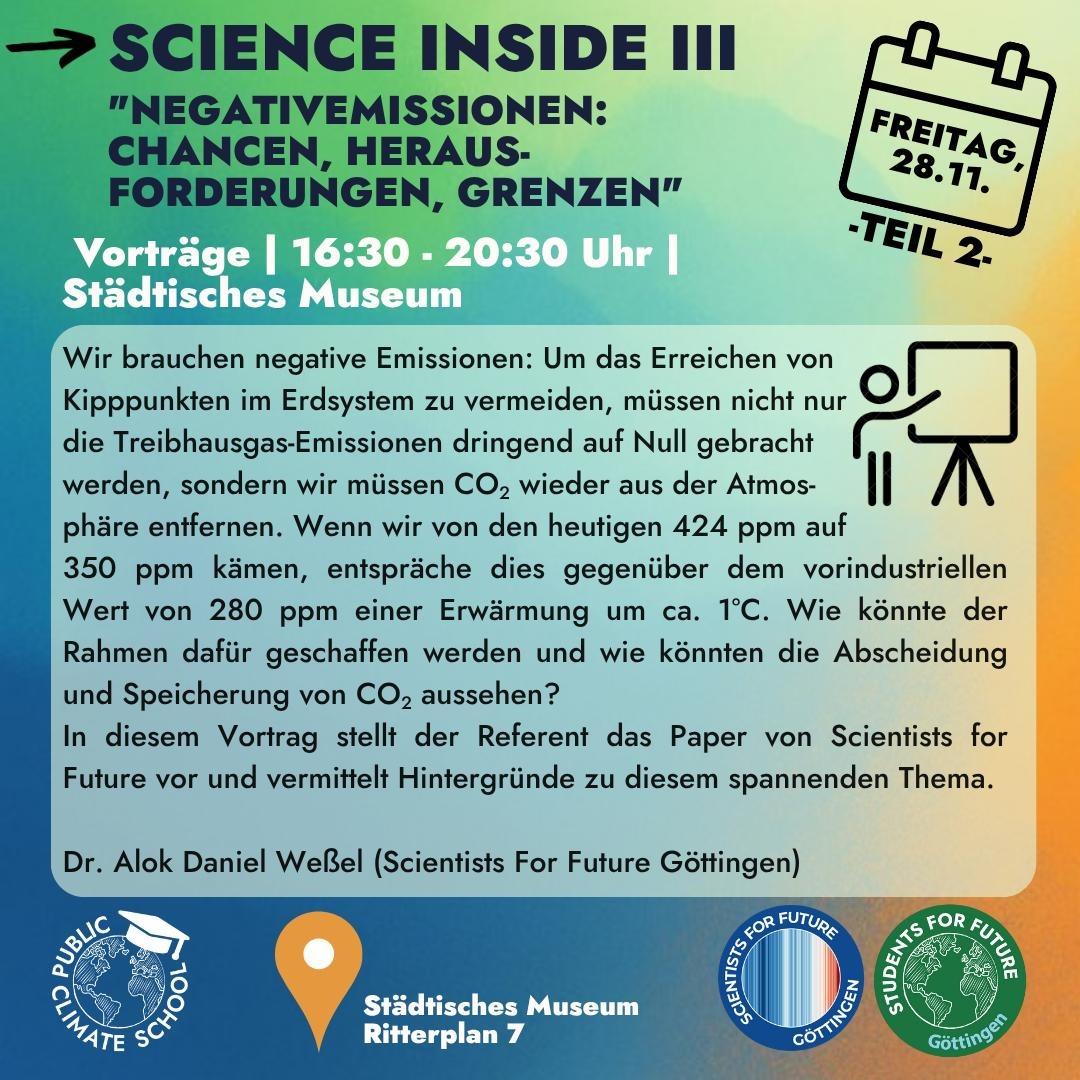 SCIENCE INSIDE III
"NEGATIVEMISSIONEN: CHANCEN, HERAUSFORDERUNGEN, GRENZEN"

FREITAG, 28.11.
-TEIL 2-

Vorträge | 16:30 - 20:30 Uhr | Städtisches Museum

Wir brauchen negative Emissionen: Um das Erreichen von Kipppunkten im Erdsystem zu vermeiden, müssen nicht nur die Treibhausgas-Emissionen dringend auf Null gebracht werden, sondern wir müssen $CO_2$ wieder aus der Atmosphäre entfernen. Wenn wir von den heutigen 424 ppm auf 350 ppm kämen, entspräche dies gegenüber dem vorindustriellen Wert von 280 ppm einer Erwärmung um ca. 1°C. Wie könnte der Rahmen dafür geschaffen werden und wie könnten die Abscheidung und Speicherung von $CO_2$ aussehen?
In diesem Vortrag stellt der Referent das Paper von Scientists for Future vor und vermittelt Hintergründe zu diesem spannenden Thema.

Dr. Alok Daniel Weßel (Scientists For Future Göttingen)

PUBLIC CLIMATE SCHOOL

Städtisches Museum
Ritterplan 7

SCIENTISTS FOR FUTURE GÖTTINGEN

STUDENTS FOR FUTURE Göttingen